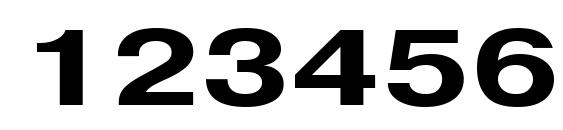 123456